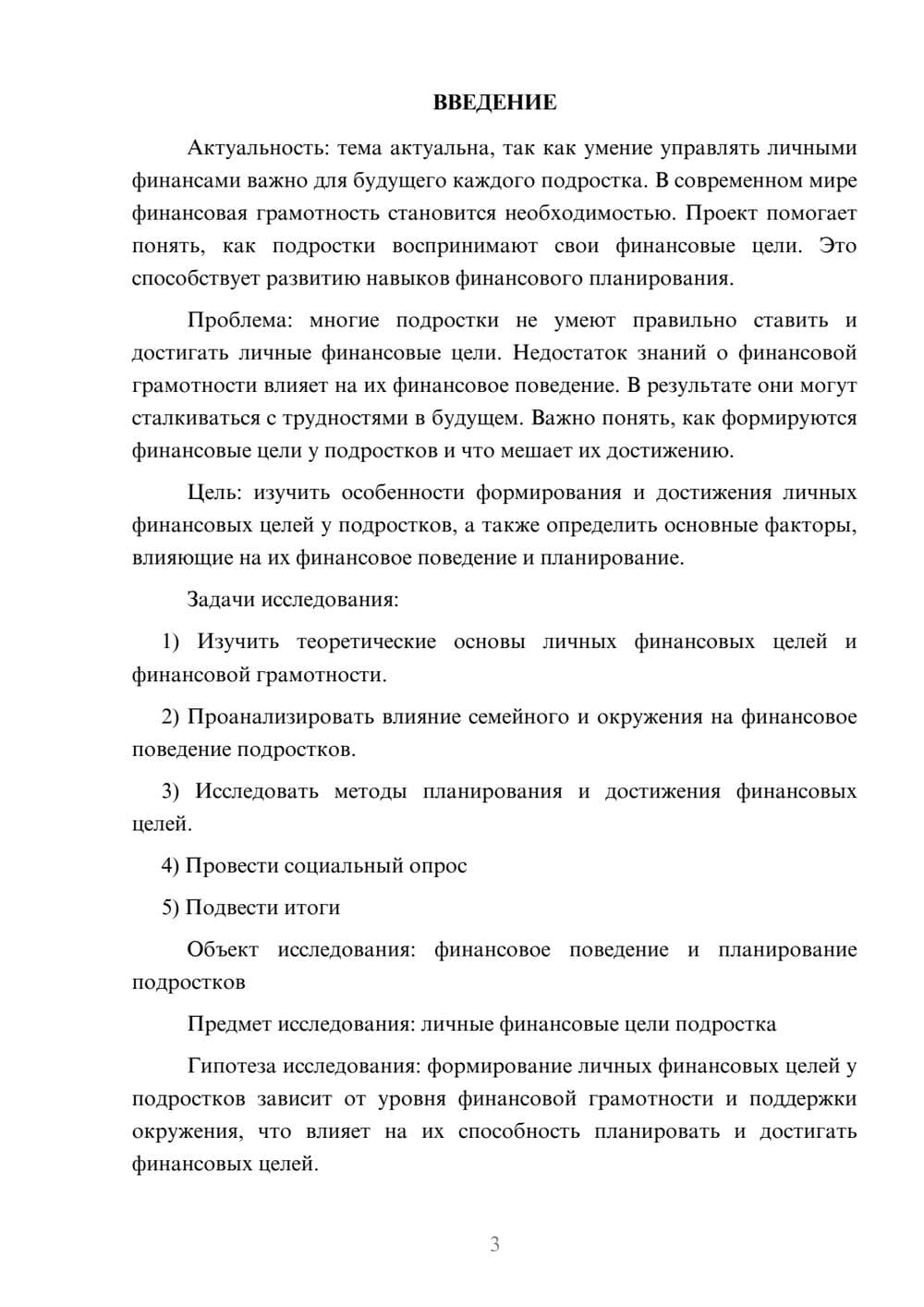 ВВЕДЕНИЕ

Актуальность: тема актуальна, так как умение управлять личными финансами важно для будущего каждого подростка. В современном мире финансовая грамотность становится необходимостью. Проект помогает понять, как подростки воспринимают свои финансовые цели. Это способствует развитию навыков финансового планирования.

Проблема: многие подростки не умеют правильно ставить и достигать личные финансовые цели. Недостаток знаний о финансовой грамотности влияет на их финансовое поведение. В результате они могут сталкиваться с трудностями в будущем. Важно понять, как формируются финансовые цели у подростков и что мешает их достижению.

Цель: изучить особенности формирования и достижения личных финансовых целей у подростков, а также определить основные факторы, влияющие на их финансовое поведение и планирование.

Задачи исследования:

1) Изучить теоретические основы личных финансовых целей и финансовой грамотности.

2) Проанализировать влияние семейного и окружения на финансовое поведение подростков.

3) Исследовать методы планирования и достижения финансовых целей.

4) Провести социальный опрос

5) Подвести итоги

Объект исследования: финансовое поведение и планирование подростков

Предмет исследования: личные финансовые цели подростка

Гипотеза исследования: формирование личных финансовых целей у подростков зависит от уровня финансовой грамотности и поддержки окружения, что влияет на их способность планировать и достигать финансовых целей.

3